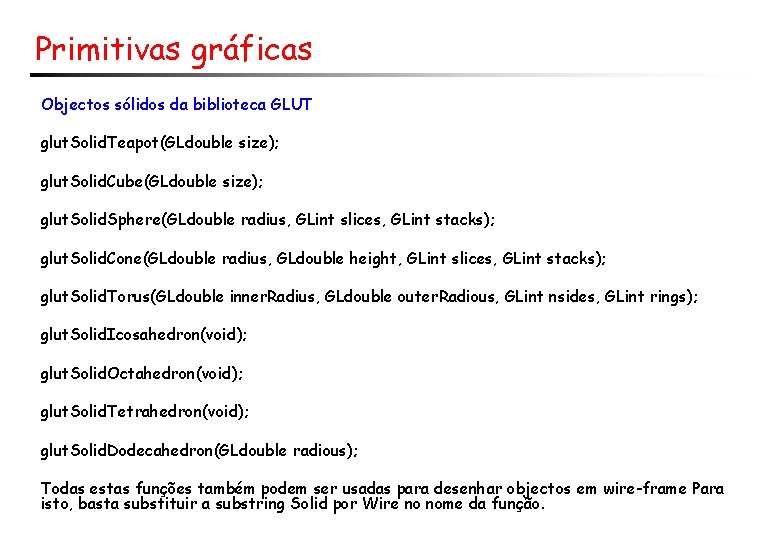 Primitivas gráficas

Objectos sólidos da biblioteca GLUT

glutSolidTeapot(GLdouble size);

glutSolidCube(GLdouble size);

glutSolidSphere(GLdouble radius, GLint slices, GLint stacks);

glutSolidCone(GLdouble radius, GLdouble height, GLint slices, GLint stacks);

glutSolidTorus(GLdouble innerRadius, GLdouble outerRadious, GLint nsides, GLint rings);

glutSolidIcosahedron(void);

glutSolidOctahedron(void);

glutSolidTetrahedron(void);

glutSolidDodecahedron(GLdouble radious);

Todas estas funções também podem ser usadas para desenhar objectos em wire-frame Para isto, basta substituir a substring Solid por Wire no nome da função.